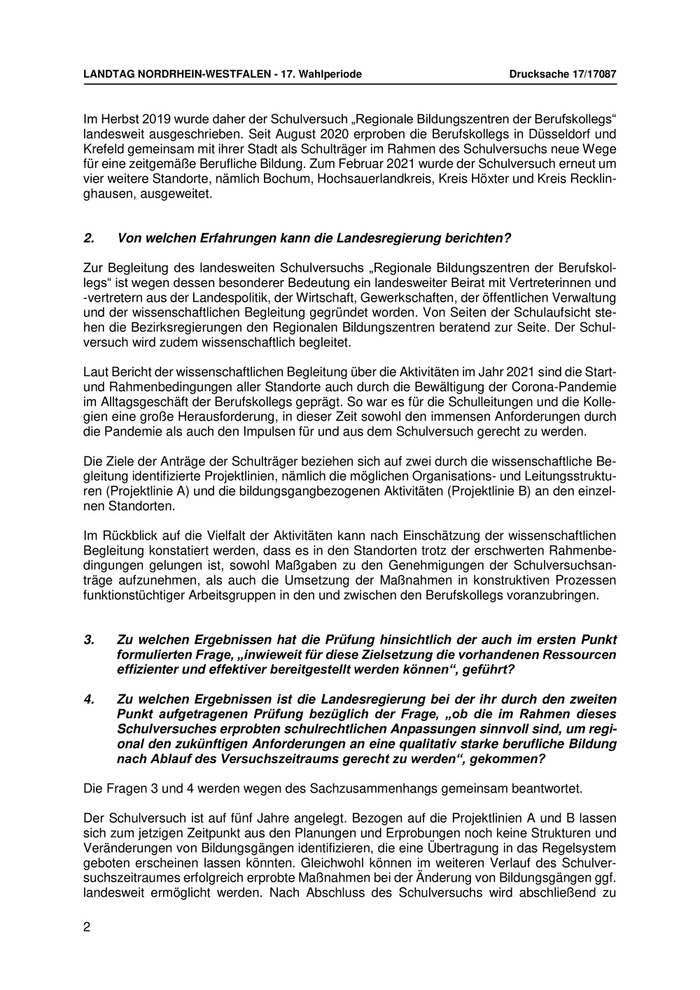 LANDTAG NORDRHEIN-WESTFALEN - 17. Wahlperiode  Drucksache 17/17087

Im Herbst 2019 wurde daher der Schulversuch „Regionale Bildungszentren der Berufskollegs“ landesweit ausgeschrieben. Seit August 2020 erproben die Berufskollegs in Düsseldorf und Krefeld gemeinsam mit ihrer Stadt als Schulträger im Rahmen des Schulversuchs neue Wege für eine zeitgemäße Berufliche Bildung. Zum Februar 2021 wurde der Schulversuch erneut um vier weitere Standorte, nämlich Bochum, Hochsauerlandkreis, Kreis Höxter und Kreis Recklinghausen, ausgeweitet.

2. Von welchen Erfahrungen kann die Landesregierung berichten?

Zur Begleitung des landesweiten Schulversuchs „Regionale Bildungszentren der Berufskollegs“ ist wegen dessen besonderer Bedeutung ein landesweiter Beirat mit Vertreterinnen und -vertretern aus der Landespolitik, der Wirtschaft, Gewerkschaften, der öffentlichen Verwaltung und der wissenschaftlichen Begleitung gegründet worden. Von Seiten der Schulaufsicht stehen die Bezirksregierungen den Regionalen Bildungszentren beratend zur Seite. Der Schulversuch wird zudem wissenschaftlich begleitet.

Laut Bericht der wissenschaftlichen Begleitung über die Aktivitäten im Jahr 2021 sind die Start- und Rahmenbedingungen aller Standorte auch durch die Bewältigung der Corona-Pandemie im Alltagsgeschäft der Berufskollegs geprägt. So war es für die Schulleitungen und die Kollegien eine große Herausforderung, in dieser Zeit sowohl den immensen Anforderungen durch die Pandemie als auch den Impulsen für und aus dem Schulversuch gerecht zu werden.

Die Ziele der Anträge der Schulträger beziehen sich auf zwei durch die wissenschaftliche Begleitung identifizierte Projektlinien, nämlich die möglichen Organisations- und Leitungsstrukturen (Projektlinie A) und die bildungsgangbezogenen Aktivitäten (Projektlinie B) an den einzelnen Standorten.

Im Rückblick auf die Vielfalt der Aktivitäten kann nach Einschätzung der wissenschaftlichen Begleitung konstatiert werden, dass es in den Standorten trotz der erschwerten Rahmenbedingungen gelungen ist, sowohl Maßgaben zu den Genehmigungen der Schulversuchsanträge aufzunehmen, als auch die Umsetzung der Maßnahmen in konstruktiven Prozessen funktionstüchtiger Arbeitsgruppen in den und zwischen den Berufskollegs voranzubringen.

3. Zu welchen Ergebnissen hat die Prüfung hinsichtlich der auch im ersten Punkt formulierten Frage, „inwieweit für diese Zielsetzung die vorhandenen Ressourcen effizienter und effektiver bereitgestellt werden können“, geführt?

4. Zu welchen Ergebnissen ist die Landesregierung bei der ihr durch den zweiten Punkt aufgetragenen Prüfung bezüglich der Frage, „ob die im Rahmen dieses Schulversuches erprobten schulrechtlichen Anpassungen sinnvoll sind, um regional den zukünftigen Anforderungen an eine qualitativ starke berufliche Bildung nach Ablauf des Versuchszeitraums gerecht zu werden“, gekommen?

Die Fragen 3 und 4 werden wegen des Sachzusammenhangs gemeinsam beantwortet.

Der Schulversuch ist auf fünf Jahre angelegt. Bezogen auf die Projektlinien A und B lassen sich zum jetzigen Zeitpunkt aus den Planungen und Erprobungen noch keine Strukturen und Veränderungen von Bildungsgängen identifizieren, die eine Übertragung in das Regelsystem geboten erscheinen lassen könnten. Gleichwohl können im weiteren Verlauf des Schulversuchszeitraumes erfolgreich erprobte Maßnahmen bei der Änderung von Bildungsgängen ggf. landesweit ermöglicht werden. Nach Abschluss des Schulversuchs wird abschließend zu

2